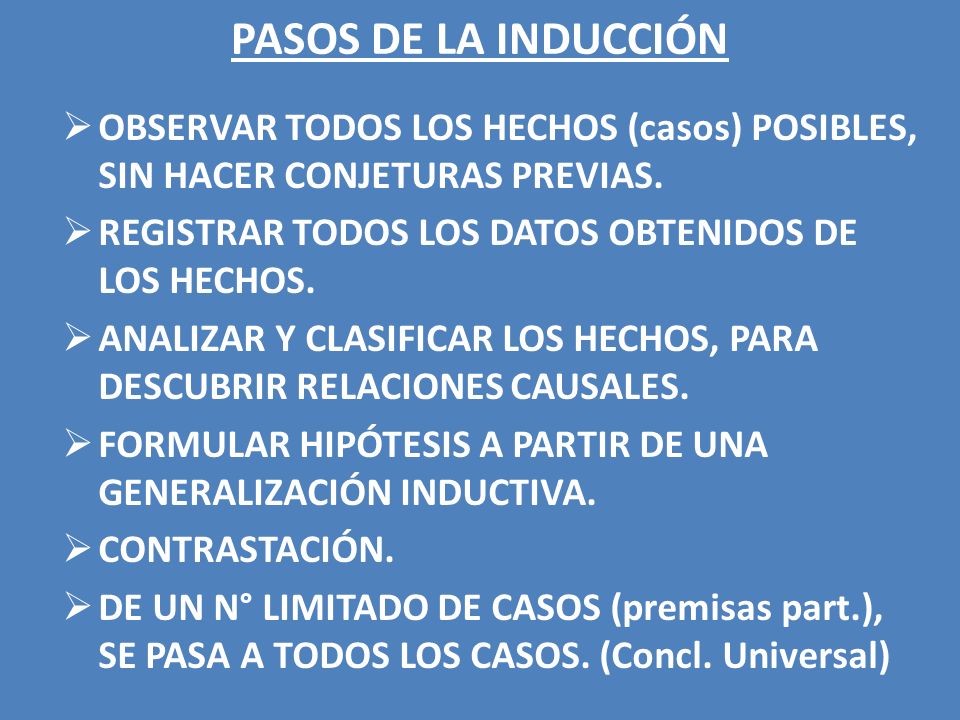 PASOS DE LA INDUCCIÓN

➢ OBSERVAR TODOS LOS HECHOS (casos) POSIBLES, SIN HACER CONJETURAS PREVIAS.

➢ REGISTRAR TODOS LOS DATOS OBTENIDOS DE LOS HECHOS.

➢ ANALIZAR Y CLASIFICAR LOS HECHOS, PARA DESCUBRIR RELACIONES CAUSALES.

➢ FORMULAR HIPÓTESIS A PARTIR DE UNA GENERALIZACIÓN INDUCTIVA.

➢ CONTRASTACIÓN.

➢ DE UN N° LIMITADO DE CASOS (premisas part.), SE PASA A TODOS LOS CASOS. (Concl. Universal)